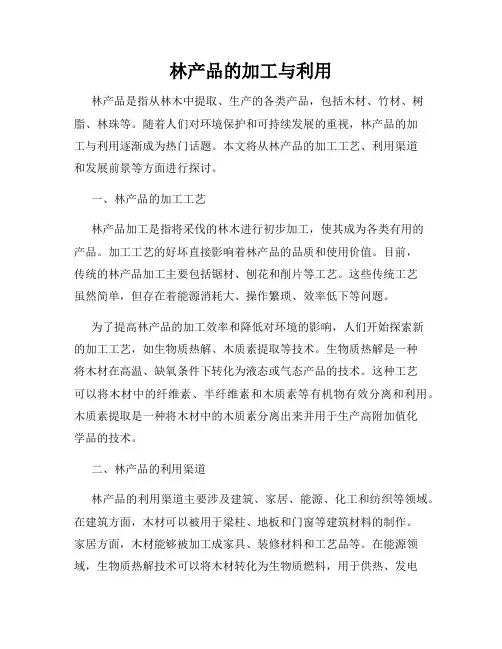 林产品的加工与利用

林产品是指从林木中提取、生产的各类产品，包括木材、竹材、树脂、林珠等。随着人们对环境保护和可持续发展的重视，林产品的加工与利用逐渐成为热门话题。本文将从林产品的加工工艺、利用渠道和发展前景等方面进行探讨。

一、林产品的加工工艺

林产品加工是指将采伐的林木进行初步加工，使其成为各类有用的产品。加工工艺的好坏直接影响着林产品的品质和使用价值。目前，传统的林产品加工主要包括锯材、刨花和削片等工艺。这些传统工艺虽然简单，但存在着能源消耗大、操作繁琐、效率低下等问题。

为了提高林产品的加工效率和降低对环境的影响，人们开始探索新的加工工艺，如生物质热解、木质素提取等技术。生物质热解是一种将木材在高温、缺氧条件下转化为液态或气态产品的技术。这种工艺可以将木材中的纤维素、半纤维素和木质素等有机物有效分离和利用。木质素提取是一种将木材中的木质素分离出来并用于生产高附加值化学品的技术。

二、林产品的利用渠道

林产品的利用渠道主要涉及建筑、家居、能源、化工和纺织等领域。在建筑方面，木材可以被用于梁柱、地板和门窗等建筑材料的制作。家居方面，木材能够被加工成家具、装修材料和工艺品等。在能源领域，生物质热解技术可以将木材转化为生物质燃料，用于供热、发电